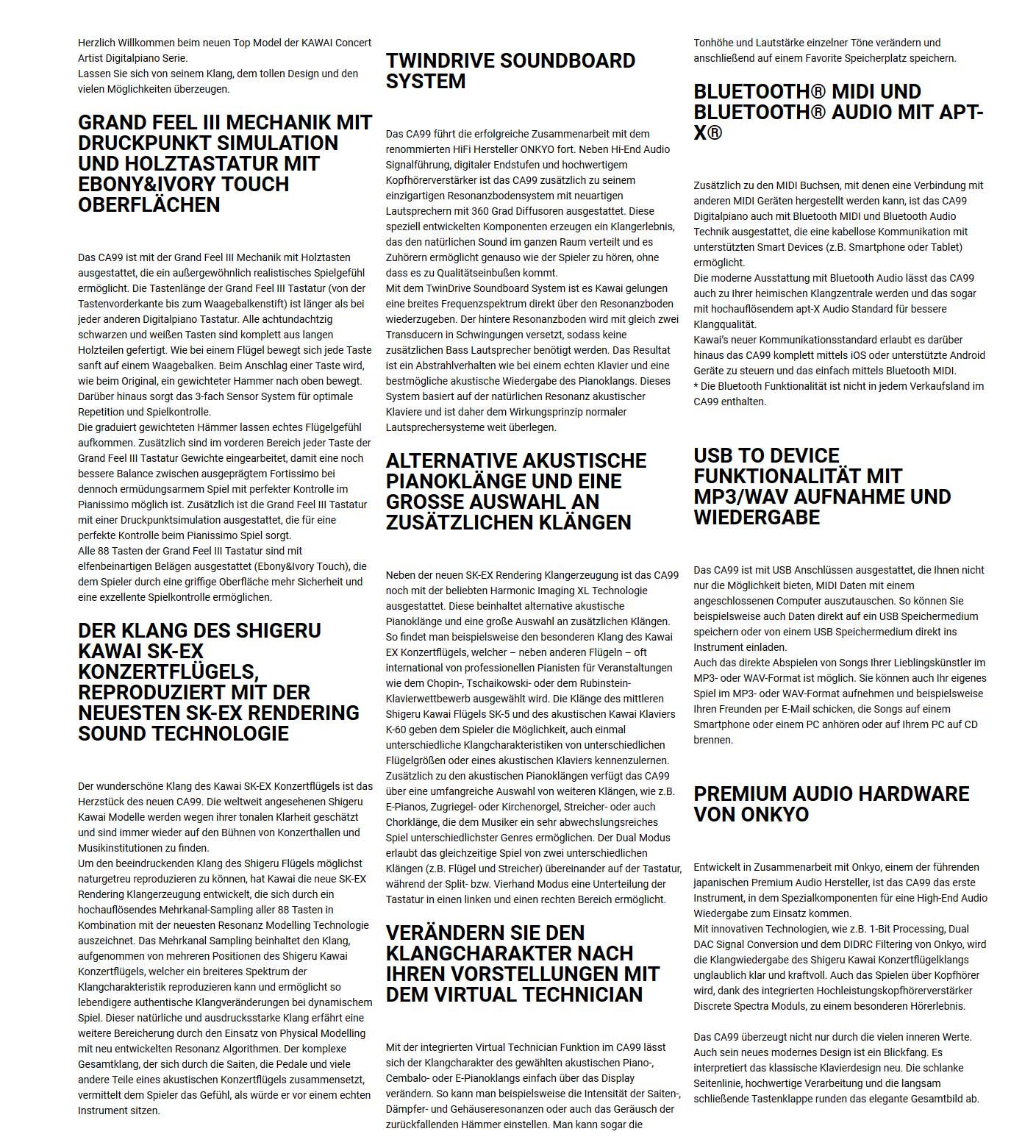 Herzlich Willkommen beim neuen Top Model der KAWAI Concert Artist Digitalpiano Serie.
Lassen Sie sich von seinem Klang, dem tollen Design und den vielen Möglichkeiten überzeugen.

GRAND FEEL III MECHANIK MIT DRUCKPUNKT SIMULATION UND HOLZTASTATUR MIT EBONY&IVORY TOUCH OBERFLÄCHEN

Das CA99 ist mit der Grand Feel III Mechanik mit Holztasten ausgestattet, die ein außergewöhnlich realistisches Spielgefühl ermöglicht. Die Tastenlänge der Grand Feel III Tastatur (von der Tastenvorderkante bis zum Waagebalkenstift) ist länger als bei jeder anderen Digitalpiano Tastatur. Alle achtundachtzig schwarzen und weißen Tasten sind komplett aus langen Holzteilen gefertigt. Wie bei einem Flügel bewegt sich jede Taste sanft auf einem Waagebalken. Beim Anschlag einer Taste wird, wie beim Original, ein gewichteter Hammer nach oben bewegt. Darüber hinaus sorgt das 3-fach Sensor System für optimale Repetition und Spielkontrolle.
Die graduiert gewichteten Hämmer lassen echtes Flügelgefühl aufkommen. Zusätzlich sind im vorderen Bereich jeder Taste der Grand Feel III Tastatur Gewichte eingearbeitet, damit eine noch bessere Balance zwischen ausgeprägtem Fortissimo bei dennoch ermüdungsarmem Spiel mit perfekter Kontrolle im Pianissimo möglich ist. Zusätzlich ist die Grand Feel III Tastatur mit einer Druckpunktsimulation ausgestattet, die für eine perfekte Kontrolle beim Pianissimo Spiel sorgt.
Alle 88 Tasten der Grand Feel III Tastatur sind mit elfenbeinartigen Belägen ausgestattet (Ebony&Ivory Touch), die dem Spieler durch eine griffige Oberfläche mehr Sicherheit und eine exzellente Spielkontrolle ermöglichen.

DER KLANG DES SHIGERU KAWAI SK-EX KONZERTFLÜGELS, REPRODUZIERT MIT DER NEUESTEN SK-EX RENDERING SOUND TECHNOLOGIE

Der wunderschöne Klang des Kawai SK-EX Konzertflügels ist das Herzstück des neuen CA99. Die weltweit angesehenen Shigeru Kawai Modelle werden wegen ihrer tonalen Klarheit geschätzt und sind immer wieder auf den Bühnen von Konzerthallen und Musikinstitutionen zu finden.
Um den beeindruckenden Klang des Shigeru Flügels möglichst naturgetreu reproduzieren zu können, hat Kawai die neue SK-EX Rendering Klangerzeugung entwickelt, die sich durch ein hochauflösendes Mehrkanal-Sampling aller 88 Tasten in Kombination mit der neuesten Resonanz Modelling Technologie auszeichnet. Das Mehrkanal Sampling beinhaltet den Klang, aufgenommen von mehreren Positionen des Shigeru Kawai Konzertflügels, welcher ein breiteres Spektrum der Klangcharakteristik reproduzieren kann und ermöglicht so lebendigere authentische Klangveränderungen bei dynamischem Spiel. Dieser natürliche und ausdrucksstarke Klang erfährt eine weitere Bereicherung durch den Einsatz von Physical Modelling mit neu entwickelten Resonanz Algorithmen. Der komplexe Gesamtklang, der sich durch die Saiten, die Pedale und viele andere Teile eines akustischen Konzertflügels zusammensetzt, vermittelt dem Spieler das Gefühl, als würde er vor einem echten Instrument sitzen.

TWINDRIVE SOUNDBOARD SYSTEM

Das CA99 führt die erfolgreiche Zusammenarbeit mit dem renommierten HiFi Hersteller ONKYO fort. Neben Hi-End Audio Signalführung, digitaler Endstufen und hochwertigem Kopfhörerverstärker ist das CA99 zusätzlich zu seinem einzigartigen Resonanzbodensystem mit neuartigen Lautsprechern mit 360 Grad Diffusoren ausgestattet. Diese speziell entwickelten Komponenten erzeugen ein Klangerlebnis, das den natürlichen Sound im ganzen Raum verteilt und es Zuhörern ermöglicht genauso wie der Spieler zu hören, ohne dass es zu Qualitätseinbußen kommt.
Mit dem TwinDrive Soundboard System ist es Kawai gelungen eine breites Frequenzspektrum direkt über den Resonanzboden wiederzugeben. Der hintere Resonanzboden wird mit gleich zwei Transducern in Schwingungen versetzt, sodass keine zusätzlichen Bass Lautsprecher benötigt werden. Das Resultat ist ein Abstrahlverhalten wie bei einem echten Klavier und eine bestmögliche akustische Wiedergabe des Pianoklangs. Dieses System basiert auf der natürlichen Resonanz akustischer Klaviere und ist daher dem Wirkungsprinzip normaler Lautsprechersysteme weit überlegen.

ALTERNATIVE AKUSTISCHE PIANOKLÄNGE UND EINE GROSSE AUSWAHL AN ZUSÄTZLICHEN KLÄNGEN

Neben der neuen SK-EX Rendering Klangerzeugung ist das CA99 noch mit der beliebten Harmonic Imaging XL Technologie ausgestattet. Diese beinhaltet alternative akustische Pianoklänge und eine große Auswahl an zusätzlichen Klängen. So findet man beispielsweise den besonderen Klang des Kawai EX Konzertflügels, welcher – neben anderen Flügeln – oft international von professionellen Pianisten für Veranstaltungen wie dem Chopin-, Tschaikowski- oder dem Rubinstein-Klavierwettbewerb ausgewählt wird. Die Klänge des mittleren Shigeru Kawai Flügels SK-5 und des akustischen Kawai Klaviers K-60 geben dem Spieler die Möglichkeit, auch einmal unterschiedliche Klangcharakteristiken von unterschiedlichen Flügelgrößen oder eines akustischen Klaviers kennenzulernen.
Zusätzlich zu den akustischen Pianoklängen verfügt das CA99 über eine umfangreiche Auswahl von weiteren Klängen, wie z.B. E-Pianos, Zugriegel- oder Kirchenorgel, Streicher- oder auch Chorklänge, die dem Musiker ein sehr abwechslungsreiches Spiel unterschiedlichster Genres ermöglichen. Der Dual Modus erlaubt das gleichzeitige Spiel von zwei unterschiedlichen Klängen (z.B. Flügel und Streicher) übereinander auf der Tastatur, während der Split- bzw. Vierhand Modus eine Unterteilung der Tastatur in einen linken und einen rechten Bereich ermöglicht.

VERÄNDERN SIE DEN KLANGCHARAKTER NACH IHREN VORSTELLUNGEN MIT DEM VIRTUAL TECHNICIAN

Mit der integrierten Virtual Technician Funktion im CA99 lässt sich der Klangcharakter des gewählten akustischen Piano-, Cembalo- oder E-Pianoklangs einfach über das Display verändern. So kann man beispielsweise die Intensität der Saiten-, Dämpfer- und Gehäuseresonanzen oder auch das Geräusch der zurückfallenden Hämmer einstellen. Man kann sogar die Tonhöhe und Lautstärke einzelner Töne verändern und anschließend auf einem Favorite Speicherplatz speichern.

BLUETOOTH® MIDI UND BLUETOOTH® AUDIO MIT APT-X®

Zusätzlich zu den MIDI Buchsen, mit denen eine Verbindung mit anderen MIDI Geräten hergestellt werden kann, ist das CA99 Digitalpiano auch mit Bluetooth MIDI und Bluetooth Audio Technik ausgestattet, die eine kabellose Kommunikation mit unterstützten Smart Devices (z.B. Smartphone oder Tablet) ermöglicht.
Die moderne Ausstattung mit Bluetooth Audio lässt das CA99 auch zu Ihrer heimischen Klangzentrale werden und das sogar mit hochauflösendem apt-X Audio Standard für bessere Klangqualität.
Kawai's neuer Kommunikationsstandard erlaubt es darüber hinaus das CA99 komplett mittels iOS oder unterstützte Android Geräte zu steuern und das einfach mittels Bluetooth MIDI.
* Die Bluetooth Funktionalität ist nicht in jedem Verkaufsland im CA99 enthalten.

USB TO DEVICE FUNKTIONALITÄT MIT MP3/WAV AUFNAHME UND WIEDERGABE

Das CA99 ist mit USB Anschlüssen ausgestattet, die Ihnen nicht nur die Möglichkeit bieten, MIDI Daten mit einem angeschlossenen Computer auszutauschen. So können Sie beispielsweise auch Daten direkt auf ein USB Speichermedium speichern oder von einem USB Speichermedium direkt ins Instrument einladen.
Auch das direkte Abspielen von Songs Ihrer Lieblingskünstler im MP3- oder WAV-Format ist möglich. Sie können auch Ihr eigenes Spiel im MP3- oder WAV-Format aufnehmen und beispielsweise Ihren Freunden per E-Mail schicken, die Songs auf einem Smartphone oder einem PC anhören oder auf Ihrem PC auf CD brennen.

PREMIUM AUDIO HARDWARE VON ONKYO

Entwickelt in Zusammenarbeit mit Onkyo, einem der führenden japanischen Premium Audio Hersteller, ist das CA99 das erste Instrument, in dem Spezialkomponenten für eine High-End Audio Wiedergabe zum Einsatz kommen.
Mit innovativen Technologien, wie z.B. 1-Bit Processing, Dual DAC Signal Conversion und dem DIDRC Filtering von Onkyo, wird die Klangwiedergabe des Shigeru Kawai Konzertflügelklangs unglaublich klar und kraftvoll. Auch das Spielen über Kopfhörer wird, dank des integrierten Hochleistungskopfhörerverstärker Discrete Spectra Moduls, zu einem besonderen Hörerlebnis.

Das CA99 überzeugt nicht nur durch die vielen inneren Werte. Auch sein neues modernes Design ist ein Blickfang. Es interpretiert das klassische Klavierdesign neu. Die schlanke Seitenlinie, hochwertige Verarbeitung und die langsam schließende Tastenklappe runden das elegante Gesamtbild ab.